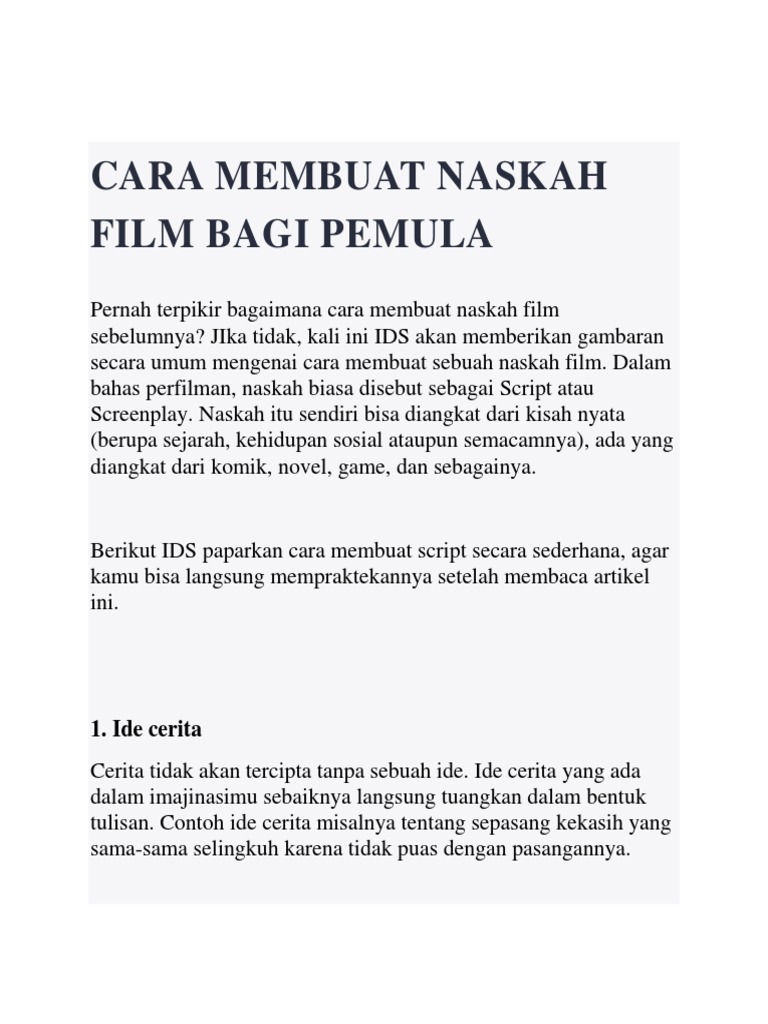 CARA MEMBUAT NASKAH FILM BAGI PEMULA

Pernah terpikir bagaimana cara membuat naskah film sebelumnya? JIka tidak, kali ini IDS akan memberikan gambaran secara umum mengenai cara membuat sebuah naskah film. Dalam bahas perfilman, naskah biasa disebut sebagai Script atau Screenplay. Naskah itu sendiri bisa diangkat dari kisah nyata (berupa sejarah, kehidupan sosial ataupun semacamnya), ada yang diangkat dari komik, novel, game, dan sebagainya.

Berikut IDS paparkan cara membuat script secara sederhana, agar kamu bisa langsung mempraktekannya setelah membaca artikel ini.

1. Ide cerita

Cerita tidak akan tercipta tanpa sebuah ide. Ide cerita yang ada dalam imajinasimu sebaiknya langsung tuangkan dalam bentuk tulisan. Contoh ide cerita misalnya tentang sepasang kekasih yang sama-sama selingkuh karena tidak puas dengan pasangannya.